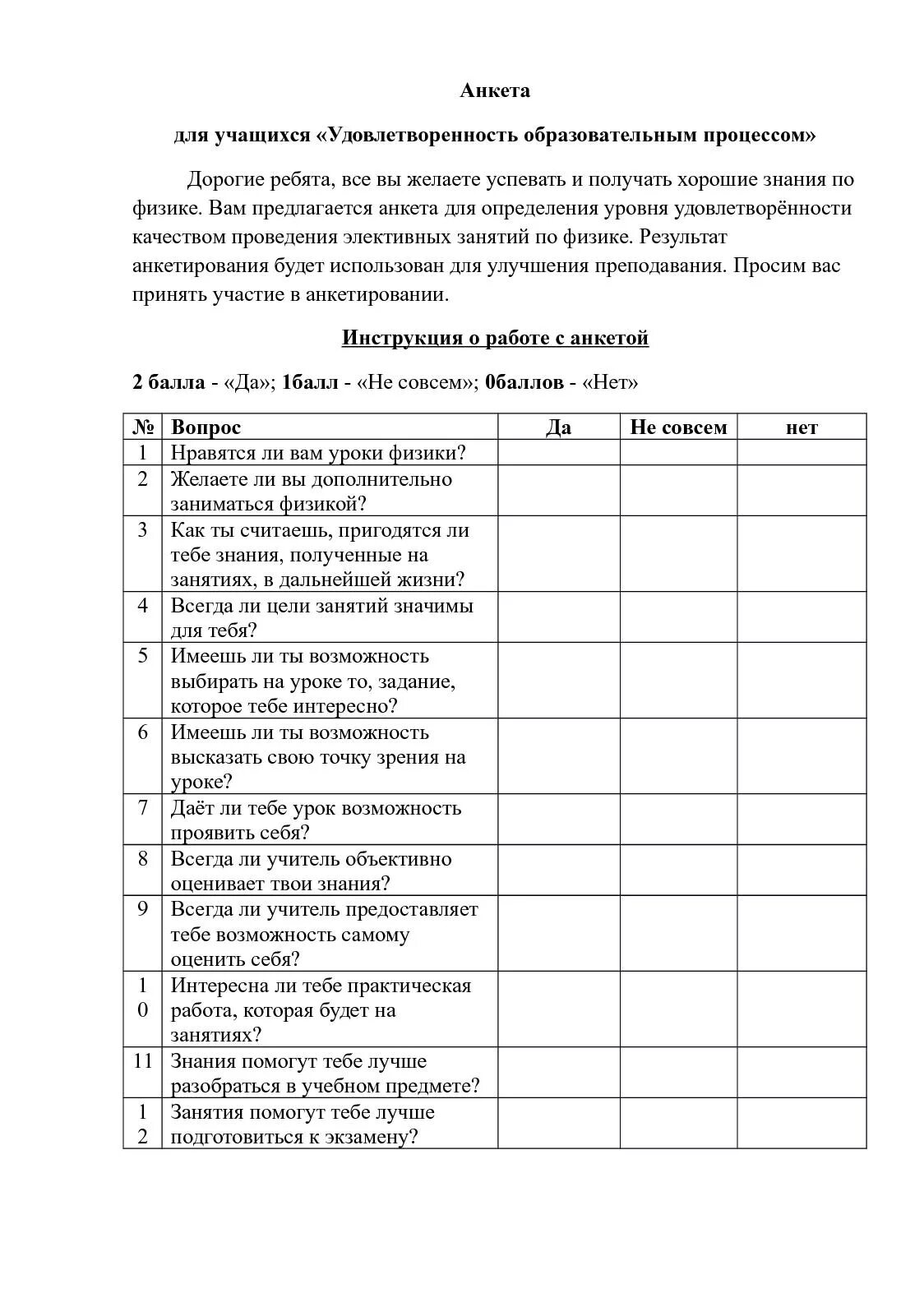 Анкета

для учащихся «Удовлетворенность образовательным процессом»

Дорогие ребята, все вы желаете успевать и получать хорошие знания по физике. Вам предлагается анкета для определения уровня удовлетворённости качеством проведения элективных занятий по физике. Результат анкетирования будет использован для улучшения преподавания. Просим вас принять участие в анкетировании.

Инструкция о работе с анкетой

2 балла - «Да»; 1балл - «Не совсем»; 0баллов - «Нет»

| № | Вопрос | Да | Не совсем | нет |
|---|---|---|---|---|
| 1 | Нравятся ли вам уроки физики? | | | |
| 2 | Желаете ли вы дополнительно заниматься физикой? | | | |
| 3 | Как ты считаешь, пригодятся ли тебе знания, полученные на занятиях, в дальнейшей жизни? | | | |
| 4 | Всегда ли цели занятий значимы для тебя? | | | |
| 5 | Имеешь ли ты возможность выбирать на уроке то, задание, которое тебе интересно? | | | |
| 6 | Имеешь ли ты возможность высказать свою точку зрения на уроке? | | | |
| 7 | Даёт ли тебе урок возможность проявить себя? | | | |
| 8 | Всегда ли учитель объективно оценивает твои знания? | | | |
| 9 | Всегда ли учитель предоставляет тебе возможность самому оценить себя? | | | |
| 10 | Интересна ли тебе практическая работа, которая будет на занятиях? | | | |
| 11 | Знания помогут тебе лучше разобраться в учебном предмете? | | | |
| 12 | Занятия помогут тебе лучше подготовиться к экзамену? | | | |